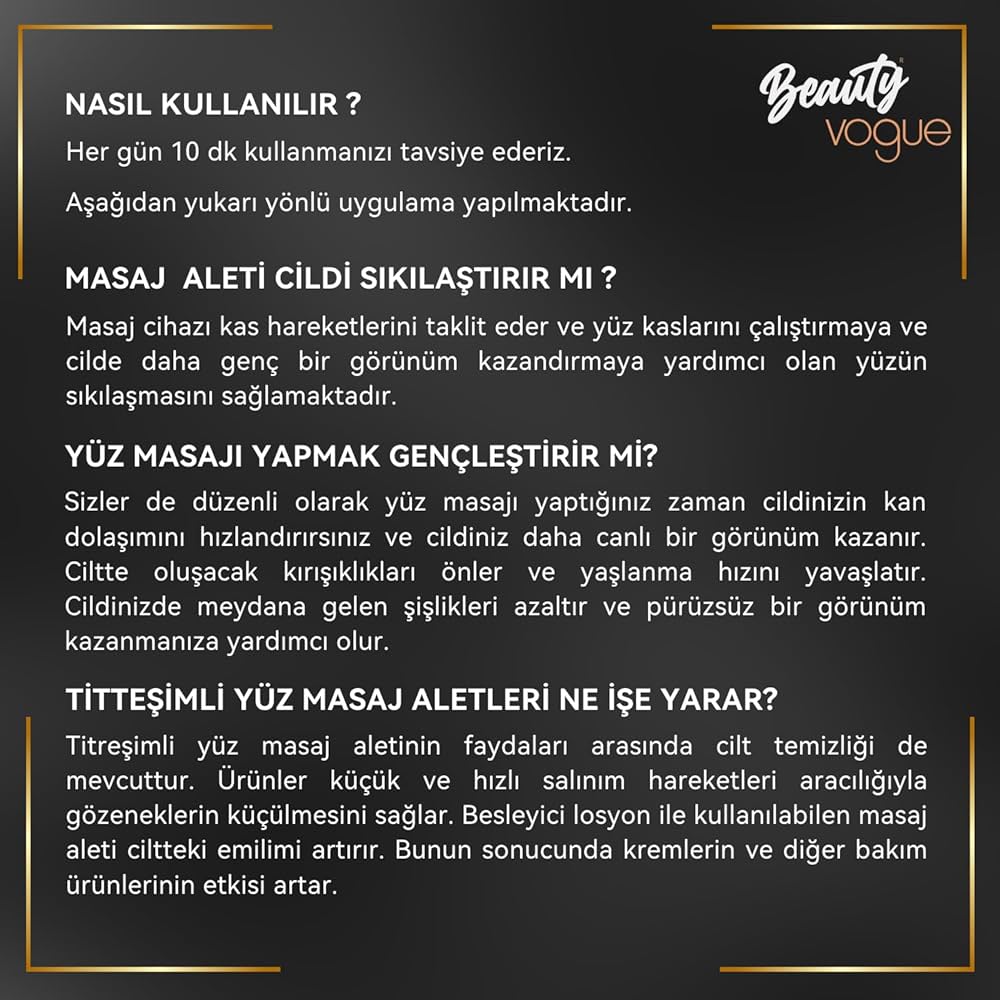 Beauty vogue

NASIL KULLANILIR ?

Her gün 10 dk kullanmanızı tavsiye ederiz.

Aşağıdan yukarı yönlü uygulama yapılmaktadır.

MASAJ ALETİ CİLDİ SIKILAŞTIRIR MI ?

Masaj cihazı kas hareketlerini taklit eder ve yüz kaslarını çalıştırmaya ve cilde daha genç bir görünüm kazandırmaya yardımcı olan yüzün sıkılaşmasını sağlamaktadır.

YÜZ MASAJI YAPMAK GENÇLEŞTİRİR Mİ?

Sizler de düzenli olarak yüz masajı yaptığınız zaman cildinizin kan dolaşımını hızlandırırsınız ve cildiniz daha canlı bir görünüm kazanır. Ciltte oluşacak kırışıklıkları önler ve yaşlanma hızını yavaşlatır. Cildinizde meydana gelen şişlikleri azaltır ve pürüzsüz bir görünüm kazanmanıza yardımcı olur.

TİTTEŞİMLİ YÜZ MASAJ ALETLERİ NE İŞE YARAR?

Titreşimli yüz masaj aletinin faydaları arasında cilt temizliği de mevcuttur. Ürünler küçük ve hızlı salınım hareketleri aracılığıyla gözeneklerin küçülmesini sağlar. Besleyici losyon ile kullanılabilen masaj aleti ciltteki emilimi artırır. Bunun sonucunda kremlerin ve diğer bakım ürünlerinin etkisi artar.